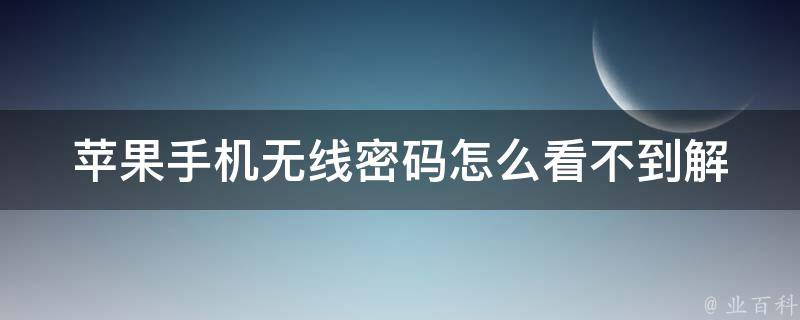 苹果手机无线密码怎么看不到解

@ 业百科